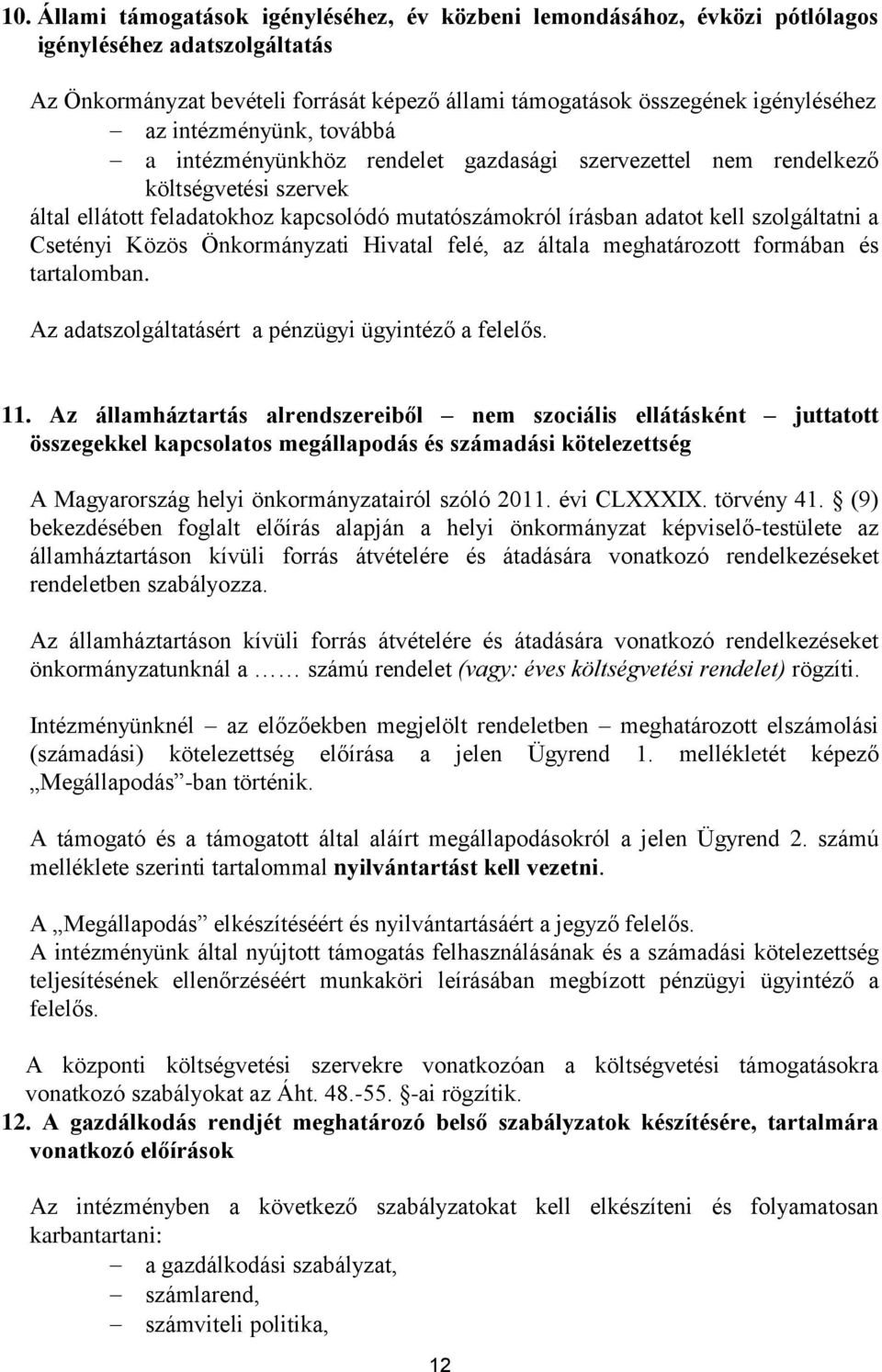 10. Állami támogatások igényléséhez, év közbeni lemondásához, évközi pótlólagos igényléséhez adatszolgáltatás

Az Önkormányzat bevételi forrását képező állami támogatások összegének igényléséhez
– az intézményünk, továbbá
– a intézményünkhöz rendelet gazdasági szervezettel nem rendelkező költségvetési szervek
által ellátott feladatokhoz kapcsolódó mutatószámokról írásban adatot kell szolgáltatni a Csetényi Közös Önkormányzati Hivatal felé, az általa meghatározott formában és tartalomban.
Az adatszolgáltatásért a pénzügyi ügyintéző a felelős.

11. Az államháztartás alrendszereiből – nem szociális ellátásként – juttatott összegekkel kapcsolatos megállapodás és számadási kötelezettség

A Magyarország helyi önkormányzatairól szóló 2011. évi CLXXXIX. törvény 41. § (9) bekezdésében foglalt előírás alapján a helyi önkormányzat képviselő-testülete az államháztartáson kívüli forrás átvételére és átadására vonatkozó rendelkezéseket rendeletben szabályozza.

Az államháztartáson kívüli forrás átvételére és átadására vonatkozó rendelkezéseket önkormányzatunknál a …… számú rendelet (vagy: éves költségvetési rendelet) rögzíti.

Intézményünknél – az előzőekben megjelölt rendeletben – meghatározott elszámolási (számadási) kötelezettség előírása a jelen Ügyrend 1. mellékletét képező „Megállapodás”-ban történik.

A támogató és a támogatott által aláírt megállapodásokról a jelen Ügyrend 2. számú melléklete szerinti tartalommal nyilvántartást kell vezetni.

A „Megállapodás” elkészítéséért és nyilvántartásáért a jegyző felelős.
A intézményünk által nyújtott támogatás felhasználásának és a számadási kötelezettség teljesítésének ellenőrzéséért munkaköri leírásában megbízott pénzügyi ügyintéző a felelős.

A központi költségvetési szervekre vonatkozóan a költségvetési támogatásokra vonatkozó szabályokat az Áht. 48.-55. §-ai rögzítik.
12. A gazdálkodás rendjét meghatározó belső szabályzatok készítésére, tartalmára vonatkozó előírások

Az intézményben a következő szabályzatokat kell elkészíteni és folyamatosan karbantartani:
– a gazdálkodási szabályzat,
– számlarend,
– számviteli politika,

12